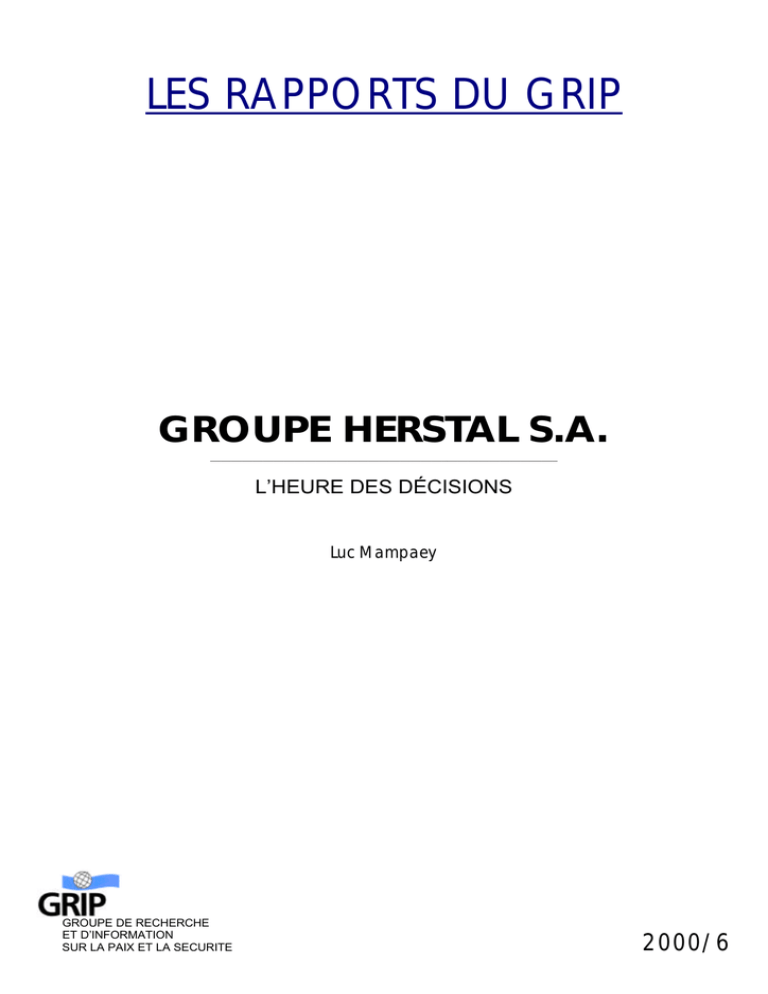 LES RAPPORTS DU GRIP

GROUPE HERSTAL S.A.

L'HEURE DES DÉCISIONS

Luc Mampaey

GRIP
GROUPE DE RECHERCHE
ET D'INFORMATION
SUR LA PAIX ET LA SECURITE

2000/6